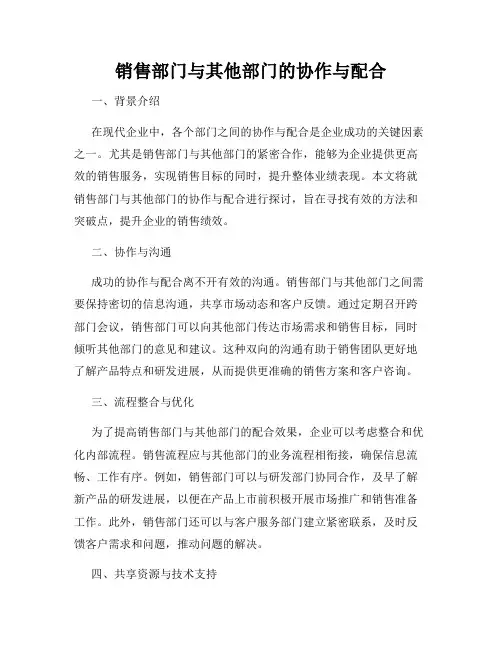 销售部门与其他部门的协作与配合

一、背景介绍

在现代企业中，各个部门之间的协作与配合是企业成功的关键因素之一。尤其是销售部门与其他部门的紧密合作，能够为企业提供更高效的销售服务，实现销售目标的同时，提升整体业绩表现。本文将就销售部门与其他部门的协作与配合进行探讨，旨在寻找有效的方法和突破点，提升企业的销售绩效。

二、协作与沟通

成功的协作与配合离不开有效的沟通。销售部门与其他部门之间需要保持密切的信息沟通，共享市场动态和客户反馈。通过定期召开跨部门会议，销售部门可以向其他部门传达市场需求和销售目标，同时倾听其他部门的意见和建议。这种双向的沟通有助于销售团队更好地了解产品特点和研发进展，从而提供更准确的销售方案和客户咨询。

三、流程整合与优化

为了提高销售部门与其他部门的配合效果，企业可以考虑整合和优化内部流程。销售流程应与其他部门的业务流程相衔接，确保信息流畅、工作有序。例如，销售部门可以与研发部门协同合作，及早了解新产品的研发进展，以便在产品上市前积极开展市场推广和销售准备工作。此外，销售部门还可以与客户服务部门建立紧密联系，及时反馈客户需求和问题，推动问题的解决。

四、共享资源与技术支持